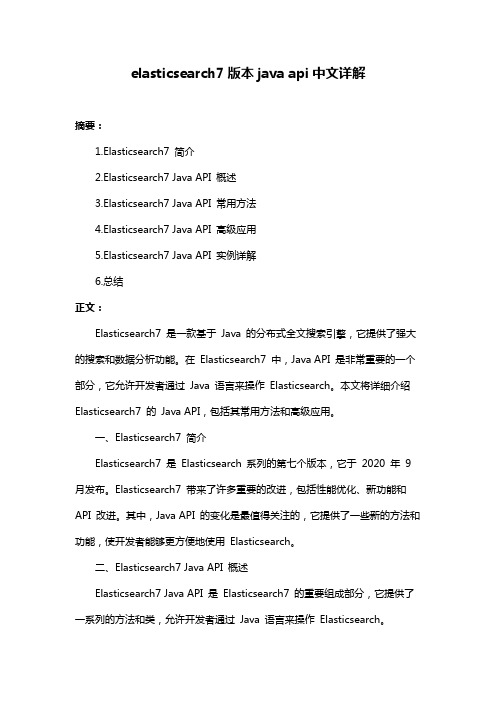 elasticsearch7 版本 java api 中文详解

摘要：

1.Elasticsearch7 简介

2.Elasticsearch7 Java API 概述

3.Elasticsearch7 Java API 常用方法

4.Elasticsearch7 Java API 高级应用

5.Elasticsearch7 Java API 实例详解

6.总结

正文：

Elasticsearch7 是一款基于 Java 的分布式全文搜索引擎，它提供了强大的搜索和数据分析功能。在 Elasticsearch7 中，Java API 是非常重要的一个部分，它允许开发者通过 Java 语言来操作 Elasticsearch。本文将详细介绍 Elasticsearch7 的 Java API，包括其常用方法和高级应用。

一、Elasticsearch7 简介

Elasticsearch7 是 Elasticsearch 系列的第七个版本，它于 2020 年 9 月发布。Elasticsearch7 带来了许多重要的改进，包括性能优化、新功能和 API 改进。其中，Java API 的变化是最值得关注的，它提供了一些新的方法和功能，使开发者能够更方便地使用 Elasticsearch。

二、Elasticsearch7 Java API 概述

Elasticsearch7 Java API 是 Elasticsearch7 的重要组成部分，它提供了一系列的方法和类，允许开发者通过 Java 语言来操作 Elasticsearch。